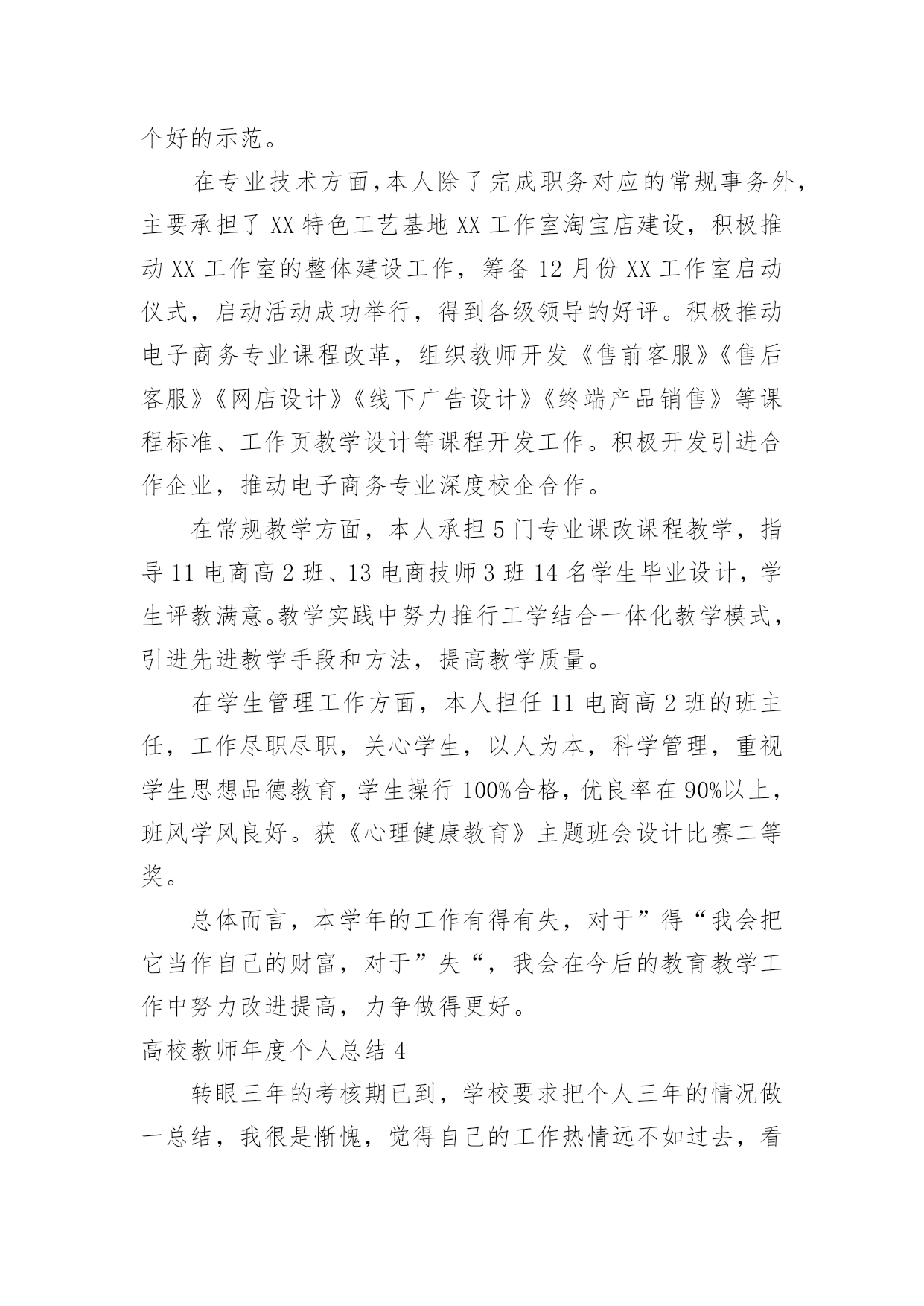 个好的示范。

在专业技术方面，本人除了完成职务对应的常规事务外，主要承担了XX特色工艺基地XX工作室淘宝店建设，积极推动XX工作室的整体建设工作，筹备12月份XX工作室启动仪式，启动活动成功举行，得到各级领导的好评。积极推动电子商务专业课程改革，组织教师开发《售前客服》《售后客服》《网店设计》《线下广告设计》《终端产品销售》等课程标准、工作页教学设计等课程开发工作。积极开发引进合作企业，推动电子商务专业深度校企合作。

在常规教学方面，本人承担5门专业课改课程教学，指导11电商高2班、13电商技师3班14名学生毕业设计，学生评教满意。教学实践中努力推行工学结合一体化教学模式，引进先进教学手段和方法，提高教学质量。

在学生管理工作方面，本人担任11电商高2班的班主任，工作尽职尽职，关心学生，以人为本，科学管理，重视学生思想品德教育，学生操行100%合格，优良率在90%以上，班风学风良好。获《心理健康教育》主题班会设计比赛二等奖。

总体而言，本学年的工作有得有失，对于”得“我会把它当作自己的财富，对于”失“，我会在今后的教育教学工作中努力改进提高，力争做得更好。

高校教师年度个人总结4

转眼三年的考核期已到，学校要求把个人三年的情况做一总结，我很是惭愧，觉得自己的工作热情远不如过去，看